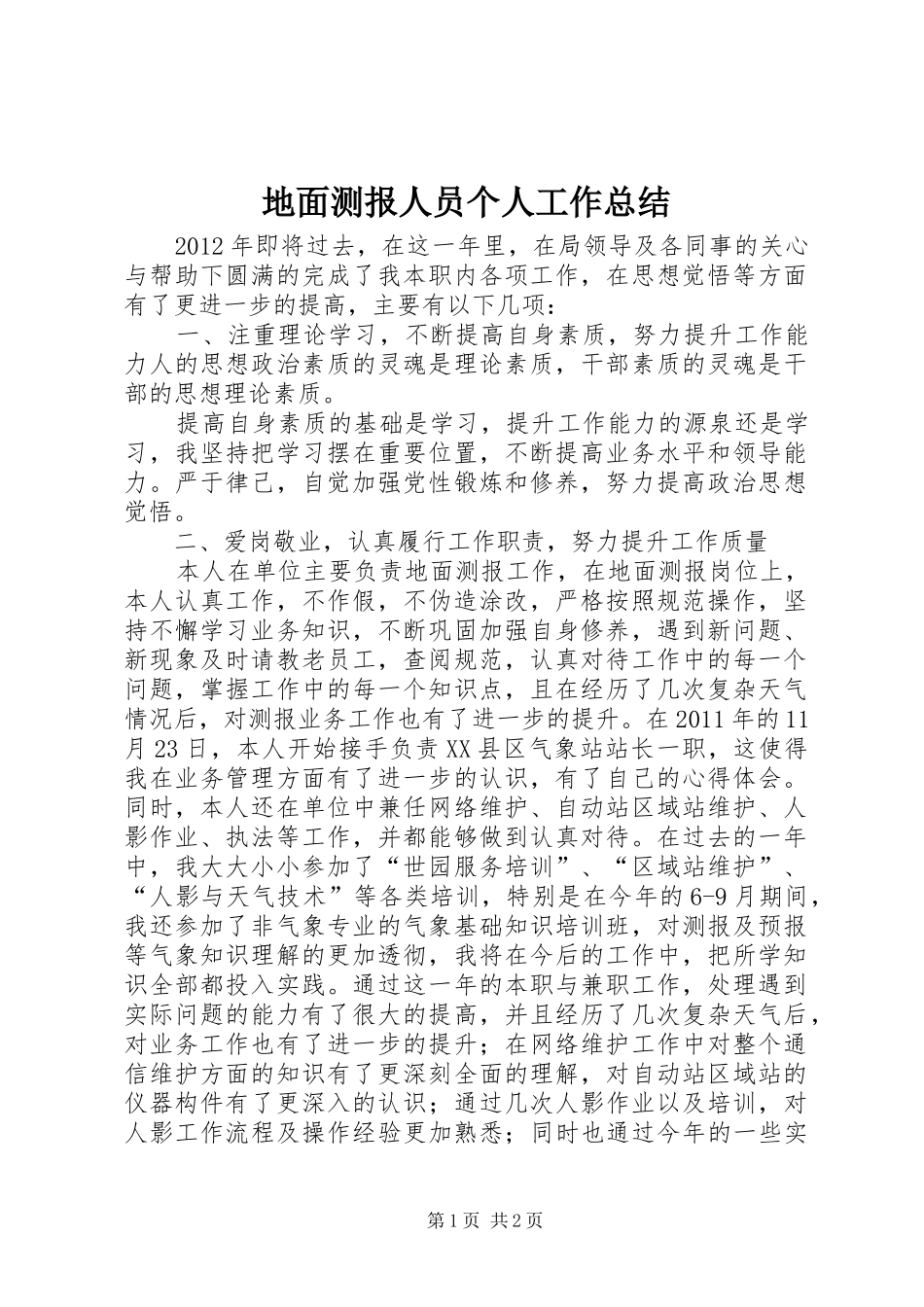 地面测报人员个人工作总结

2012年即将过去，在这一年里，在局领导及各同事的关心与帮助下圆满的完成了我本职内各项工作，在思想觉悟等方面有了更进一步的提高，主要有以下几项：

一、注重理论学习，不断提高自身素质，努力提升工作能力人的思想政治素质的灵魂是理论素质，干部素质的灵魂是干部的思想理论素质。

提高自身素质的基础是学习，提升工作能力的源泉还是学习，我坚持把学习摆在重要位置，不断提高业务水平和领导能力。严于律己，自觉加强党性锻炼和修养，努力提高政治思想觉悟。

二、爱岗敬业，认真履行工作职责，努力提升工作质量

本人在单位主要负责地面测报工作，在地面测报岗位上，本人认真工作，不作假，不伪造涂改，严格按照规范操作，坚持不懈学习业务知识，不断巩固加强自身修养，遇到新问题、新现象及时请教老员工，查阅规范，认真对待工作中的每一个问题，掌握工作中的每一个知识点，且在经历了几次复杂天气情况后，对测报业务工作也有了进一步的提升。在2011年的11月23日，本人开始接手负责XX县区气象站站长一职，这使得我在业务管理方面有了进一步的认识，有了自己的心得体会。同时，本人还在单位中兼任网络维护、自动站区域站维护、人影作业、执法等工作，并都能够做到认真对待。在过去的一年中，我大大小小参加了“世园服务培训”、“区域站维护”、“人影与天气技术”等各类培训，特别是在今年的6-9月期间，我还参加了非气象专业的气象基础知识培训班，对测报及预报等气象知识理解的更加透彻，我将在今后的工作中，把所学知识全部都投入实践。通过这一年的本职与兼职工作，处理遇到实际问题的能力有了很大的提高，并且经历了几次复杂天气后，对业务工作也有了进一步的提升；在网络维护工作中对整个通信维护方面的知识有了更深刻全面的理解，对自动站区域站的仪器构件有了更深入的认识；通过几次人影作业以及培训，对人影工作流程及操作经验更加熟悉；同时也通过今年的一些实

第1页 共2页